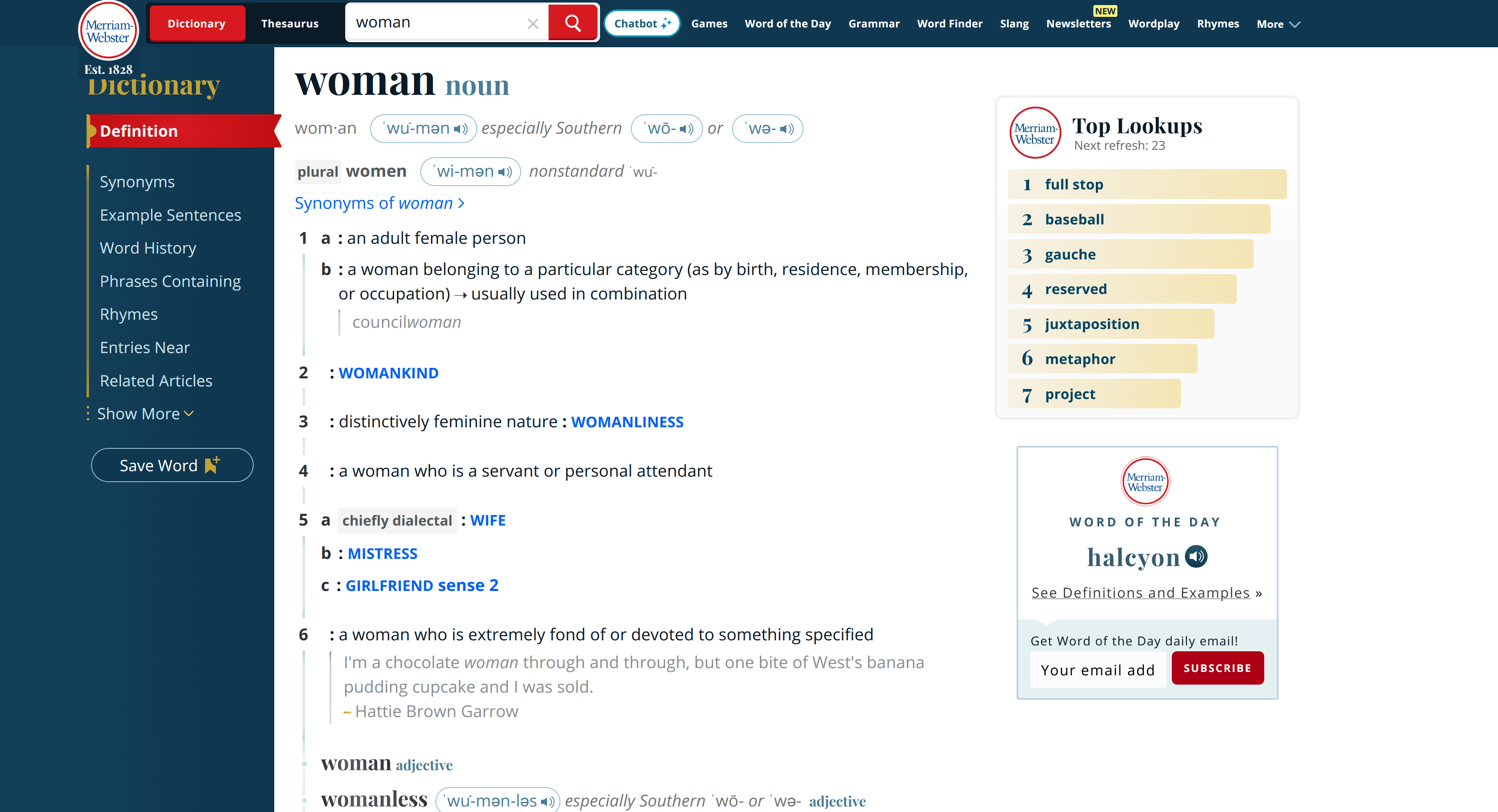 Merriam-Webster Est. 1828

Dictionary Thesaurus woman

Chatbot Games Word of the Day Grammar Word Finder Slang NEW Newsletters Wordplay Rhymes More

Dictionary

Definition

Synonyms
Example Sentences
Word History
Phrases Containing
Rhymes
Entries Near
Related Articles
Show More

Save Word

woman noun

wom·an ˈwu̇-mən especially Southern ˈwō- or ˈwə-

plural women ˈwi-mən nonstandard ˈwu̇-

Synonyms of woman

1 a : an adult female person

b : a woman belonging to a particular category (as by birth, residence, membership, or occupation) → usually used in combination

councilwoman

2 : WOMANKIND

3 : distinctively feminine nature : WOMANLINESS

4 : a woman who is a servant or personal attendant

5 a chiefly dialectal : WIFE

b : MISTRESS

c : GIRLFRIEND sense 2

6 : a woman who is extremely fond of or devoted to something specified

I'm a chocolate woman through and through, but one bite of West's banana pudding cupcake and I was sold.
– Hattie Brown Garrow

woman adjective

womanless ˈwu̇-mən-ləs especially Southern ˈwō- or ˈwə- adjective

Merriam-Webster Top Lookups
Next refresh: 23

1 full stop
2 baseball
3 gauche
4 reserved
5 juxtaposition
6 metaphor
7 project

Merriam-Webster
WORD OF THE DAY
halcyon
See Definitions and Examples »

Get Word of the Day daily email!
Your email add
SUBSCRIBE